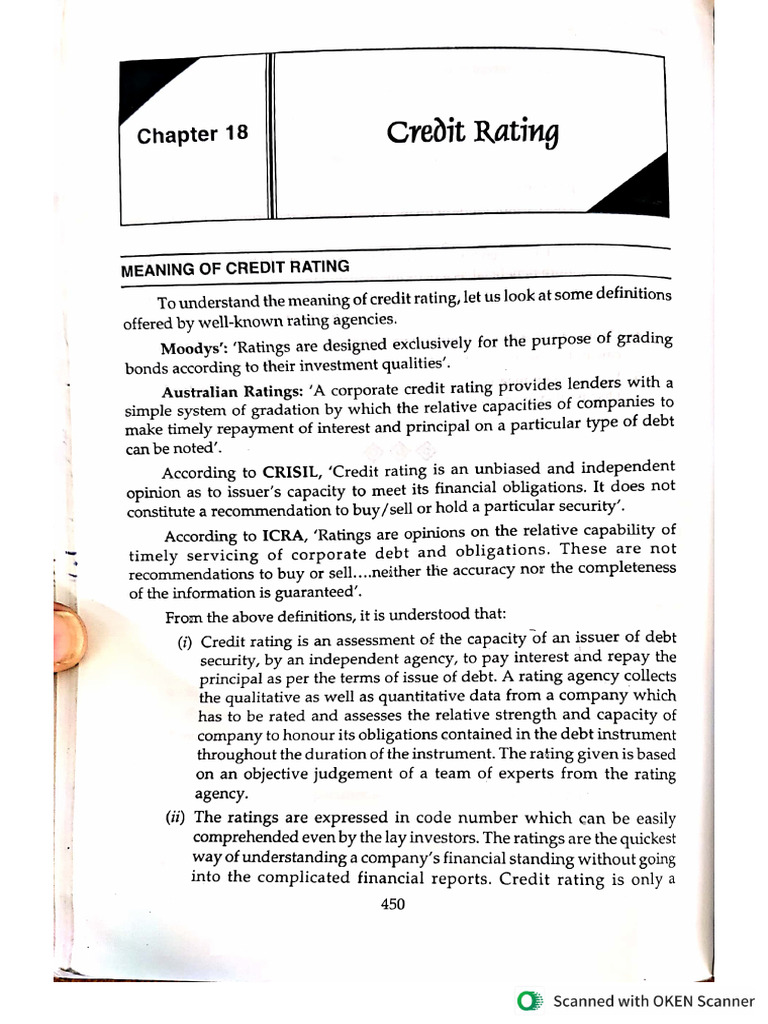 Chapter 18

Credit Rating

MEANING OF CREDIT RATING

To understand the meaning of credit rating, let us look at some definitions offered by well-known rating agencies.

Moodys': 'Ratings are designed exclusively for the purpose of grading bonds according to their investment qualities'.

Australian Ratings: 'A corporate credit rating provides lenders with a simple system of gradation by which the relative capacities of companies to make timely repayment of interest and principal on a particular type of debt can be noted'.

According to CRISIL, 'Credit rating is an unbiased and independent opinion as to issuer's capacity to meet its financial obligations. It does not constitute a recommendation to buy/sell or hold a particular security'.

According to ICRA, 'Ratings are opinions on the relative capability of timely servicing of corporate debt and obligations. These are not recommendations to buy or sell....neither the accuracy nor the completeness of the information is guaranteed'.

From the above definitions, it is understood that:

(i) Credit rating is an assessment of the capacity of an issuer of debt security, by an independent agency, to pay interest and repay the principal as per the terms of issue of debt. A rating agency collects the qualitative as well as quantitative data from a company which has to be rated and assesses the relative strength and capacity of company to honour its obligations contained in the debt instrument throughout the duration of the instrument. The rating given is based on an objective judgement of a team of experts from the rating agency.

(ii) The ratings are expressed in code number which can be easily comprehended even by the lay investors. The ratings are the quickest way of understanding a company's financial standing without going into the complicated financial reports. Credit rating is only a

450

Scanned with OKEN Scanner